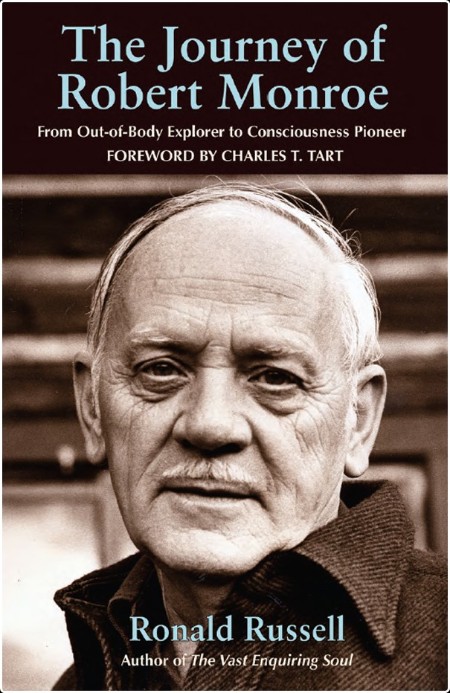 The Journey of Robert Monroe

From Out-of-Body Explorer to Consciousness Pioneer

FOREWORD BY CHARLES T. TART

Ronald Russell

Author of The Vast Enquiring Soul